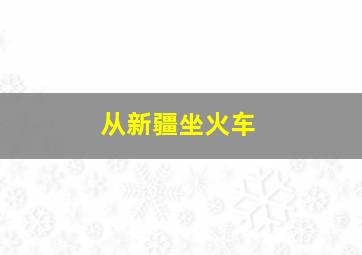 从新疆坐火车